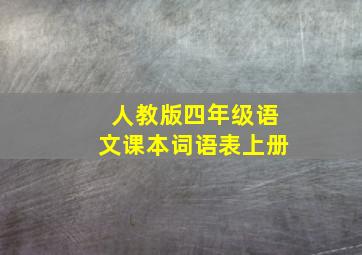 人教版四年级语文课本词语表上册